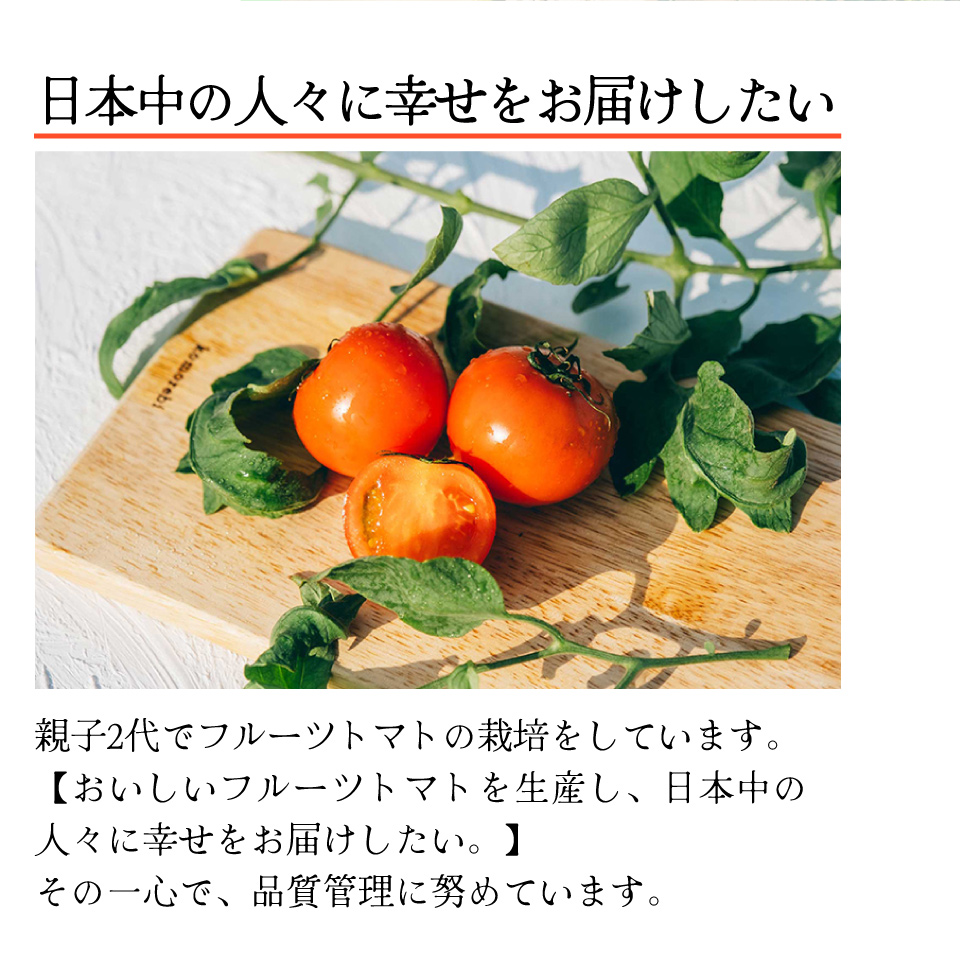 日本中の人々に幸せをお届けしたい

komorebi

親子2代でフルーツトマトの栽培をしています。
【おいしいフルーツトマトを生産し、日本中の人々に幸せをお届けしたい。】
その一心で、品質管理に努めています。